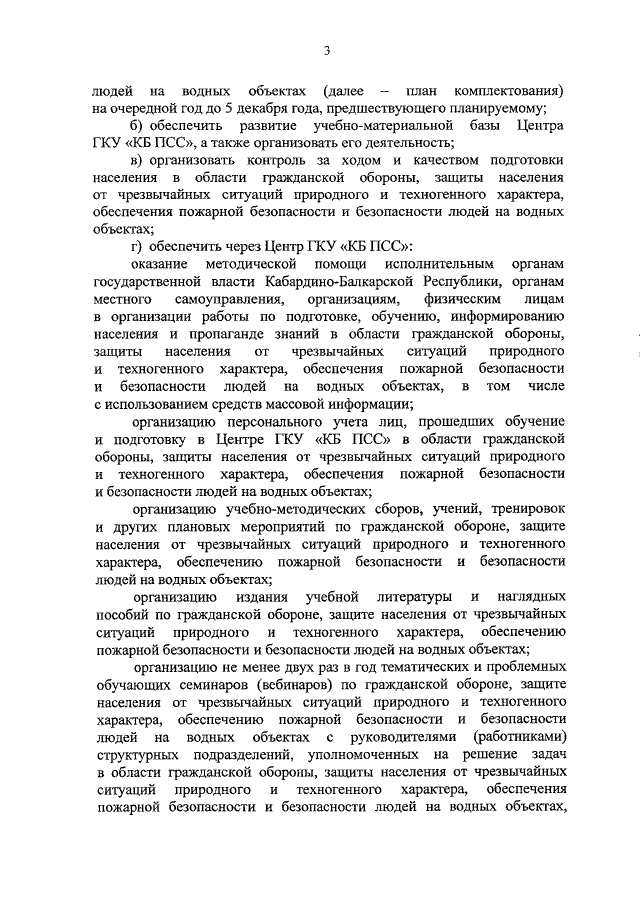 3

людей на водных объектах (далее – план комплектования) на очередной год до 5 декабря года, предшествующего планируемому;

б) обеспечить развитие учебно-материальной базы Центра ГКУ «КБ ПСС», а также организовать его деятельность;

в) организовать контроль за ходом и качеством подготовки населения в области гражданской обороны, защиты населения от чрезвычайных ситуаций природного и техногенного характера, обеспечения пожарной безопасности и безопасности людей на водных объектах;

г) обеспечить через Центр ГКУ «КБ ПСС»:

оказание методической помощи исполнительным органам государственной власти Кабардино-Балкарской Республики, органам местного самоуправления, организациям, физическим лицам в организации работы по подготовке, обучению, информированию населения и пропаганде знаний в области гражданской обороны, защиты населения от чрезвычайных ситуаций природного и техногенного характера, обеспечения пожарной безопасности и безопасности людей на водных объектах, в том числе с использованием средств массовой информации;

организацию персонального учета лиц, прошедших обучение и подготовку в Центре ГКУ «КБ ПСС» в области гражданской обороны, защиты населения от чрезвычайных ситуаций природного и техногенного характера, обеспечения пожарной безопасности и безопасности людей на водных объектах;

организацию учебно-методических сборов, учений, тренировок и других плановых мероприятий по гражданской обороне, защите населения от чрезвычайных ситуаций природного и техногенного характера, обеспечению пожарной безопасности и безопасности людей на водных объектах;

организацию издания учебной литературы и наглядных пособий по гражданской обороне, защите населения от чрезвычайных ситуаций природного и техногенного характера, обеспечению пожарной безопасности и безопасности людей на водных объектах;

организацию не менее двух раз в год тематических и проблемных обучающих семинаров (вебинаров) по гражданской обороне, защите населения от чрезвычайных ситуаций природного и техногенного характера, обеспечению пожарной безопасности и безопасности людей на водных объектах с руководителями (работниками) структурных подразделений, уполномоченных на решение задач в области гражданской обороны, защиты населения от чрезвычайных ситуаций природного и техногенного характера, обеспечения пожарной безопасности и безопасности людей на водных объектах,